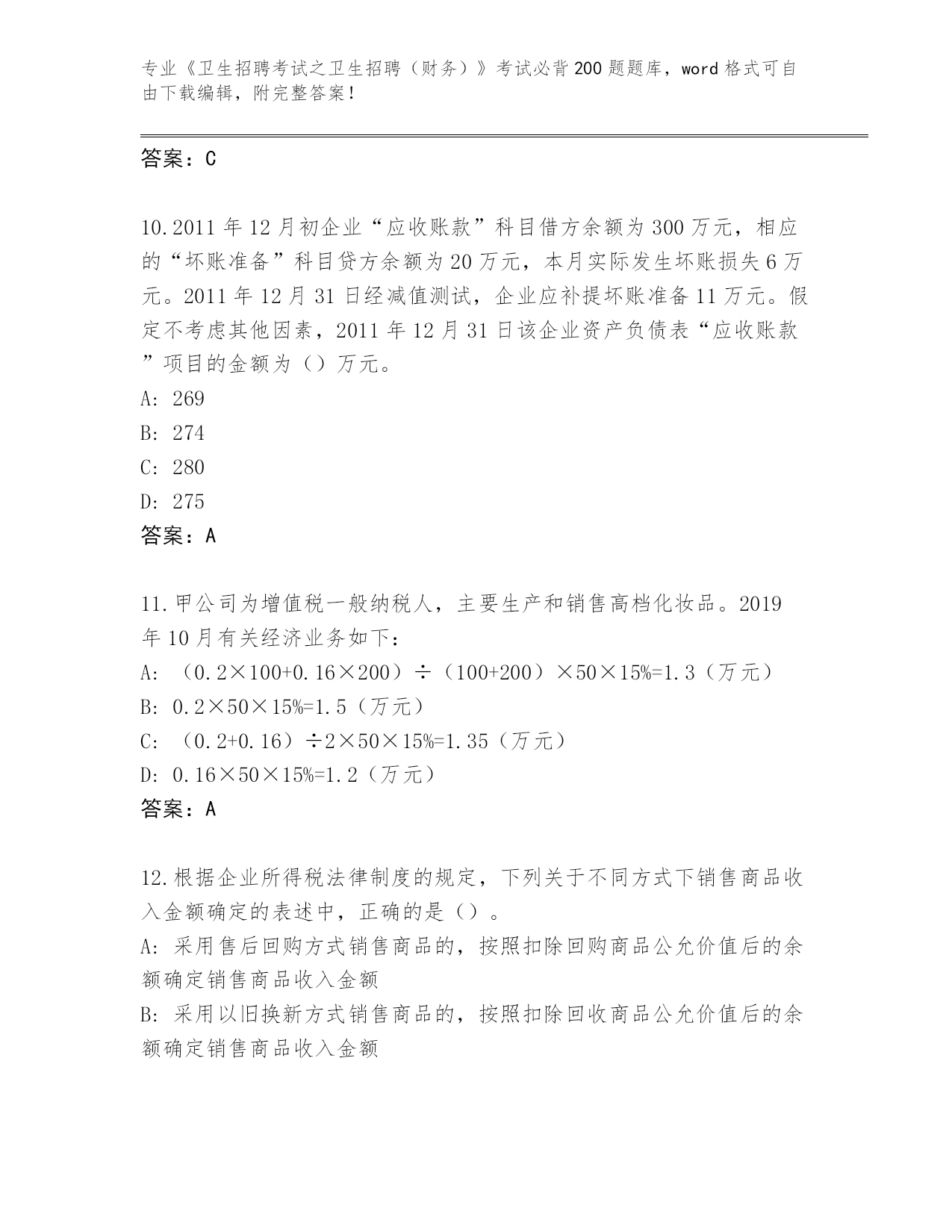 专业《卫生招聘考试之卫生招聘（财务）》考试必背200题题库，word格式可自由下载编辑，附完整答案！

答案：C

10.2011年12月初企业“应收账款”科目借方余额为300万元，相应的“坏账准备”科目贷方余额为20万元，本月实际发生坏账损失6万元。2011年12月31日经减值测试，企业应补提坏账准备11万元。假定不考虑其他因素，2011年12月31日该企业资产负债表“应收账款”项目的金额为（）万元。
A: 269
B: 274
C: 280
D: 275
答案：A

11.甲公司为增值税一般纳税人，主要生产和销售高档化妆品。2019年10月有关经济业务如下：
A: （0.2×100+0.16×200）÷（100+200）×50×15%=1.3（万元）
B: 0.2×50×15%=1.5（万元）
C: （0.2+0.16）÷2×50×15%=1.35（万元）
D: 0.16×50×15%=1.2（万元）
答案：A

12.根据企业所得税法律制度的规定，下列关于不同方式下销售商品收入金额确定的表述中，正确的是（）。
A: 采用售后回购方式销售商品的，按照扣除回购商品公允价值后的余额确定销售商品收入金额
B: 采用以旧换新方式销售商品的，按照扣除回收商品公允价值后的余额确定销售商品收入金额